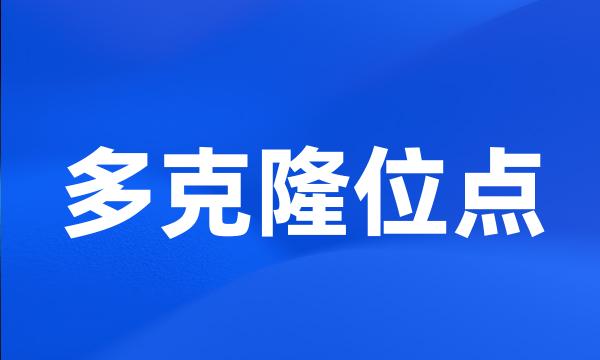 多克隆位点